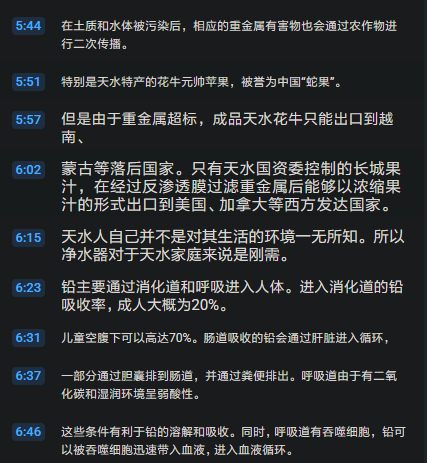 5:44 在土质和水体被污染后，相应的重金属有害物也会通过农作物进行二次传播。

5:51 特别是天水特产的花牛元帅苹果，被誉为中国“蛇果”。

5:57 但是由于重金属超标，成品天水花牛只能出口到越南、

6:02 蒙古等落后国家。只有天水国资委控制的长城果汁，在经过反渗透膜过滤重金属后能够以浓缩果汁的形式出口到美国、加拿大等西方发达国家。

6:15 天水人自己并不是对其生活的环境一无所知。所以净水器对于天水家庭来说是刚需。

6:23 铅主要通过消化道和呼吸进入人体。进入消化道的铅吸收率，成人大概为20%。

6:31 儿童空腹下可以高达70%。肠道吸收的铅会通过肝脏进入循环，

6:37 一部分通过胆囊排到肠道，并通过粪便排出。呼吸道由于有二氧化碳和湿润环境呈弱酸性。

6:46 这些条件有利于铅的溶解和吸收。同时，呼吸道有吞噬细胞，铅可以被吞噬细胞迅速带入血液，进入血液循环。